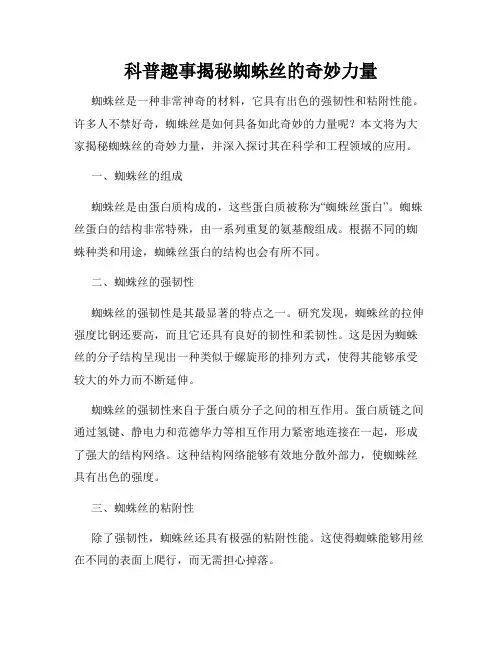 科普趣事揭秘蜘蛛丝的奇妙力量

蜘蛛丝是一种非常神奇的材料，它具有出色的强韧性和粘附性能。许多人不禁好奇，蜘蛛丝是如何具备如此奇妙的力量呢？本文将为大家揭秘蜘蛛丝的奇妙力量，并深入探讨其在科学和工程领域的应用。

一、蜘蛛丝的组成

蜘蛛丝是由蛋白质构成的，这些蛋白质被称为“蜘蛛丝蛋白”。蜘蛛丝蛋白的结构非常特殊，由一系列重复的氨基酸组成。根据不同的蜘蛛种类和用途，蜘蛛丝蛋白的结构也会有所不同。

二、蜘蛛丝的强韧性

蜘蛛丝的强韧性是其最显著的特点之一。研究发现，蜘蛛丝的拉伸强度比钢还要高，而且它还具有良好的韧性和柔韧性。这是因为蜘蛛丝的分子结构呈现出一种类似于螺旋形的排列方式，使得其能够承受较大的外力而不断延伸。

蜘蛛丝的强韧性来自于蛋白质分子之间的相互作用。蛋白质链之间通过氢键、静电力和范德华力等相互作用力紧密地连接在一起，形成了强大的结构网络。这种结构网络能够有效地分散外部力，使蜘蛛丝具有出色的强度。

三、蜘蛛丝的粘附性

除了强韧性，蜘蛛丝还具有极强的粘附性能。这使得蜘蛛能够用丝在不同的表面上爬行，而无需担心掉落。